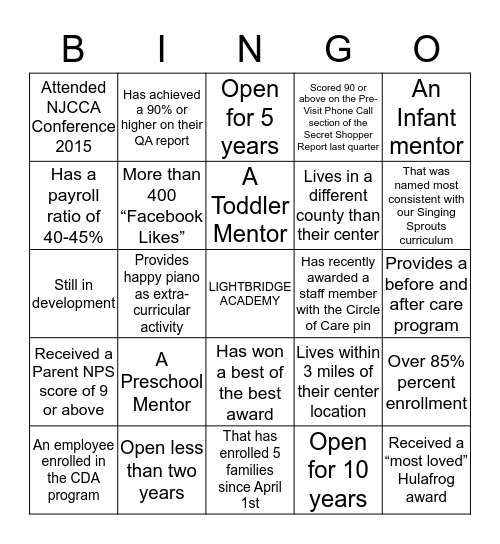 | B | I | N | G | O |
|---|---|---|---|---|
| Attended NJCCA Conference 2015 | Has achieved a 90% or higher on their QA report | Open for 5 years | Scored 90 or above on the Pre-Visit Phone Call section of the Secret Shopper Report last quarter | An Infant mentor |
| Has a payroll ratio of 40-45% | More than 400 “Facebook Likes” | A Toddler Mentor | Lives in a different county than their center | That was named most consistent with our Singing Sprouts curriculum |
| Still in development | Provides happy piano as extra-curricular activity | LIGHTBRIDGE ACADEMY | Has recently awarded a staff member with the Circle of Care pin | Provides a before and after care program |
| Received a Parent NPS score of 9 or above | A Preschool Mentor | Has won a best of the best award | Lives within 3 miles of their center location | Over 85% percent enrollment |
| An employee enrolled in the CDA program | Open less than two years | That has enrolled 5 families since April 1st | Open for 10 years | Received a “most loved” Hulafrog award |